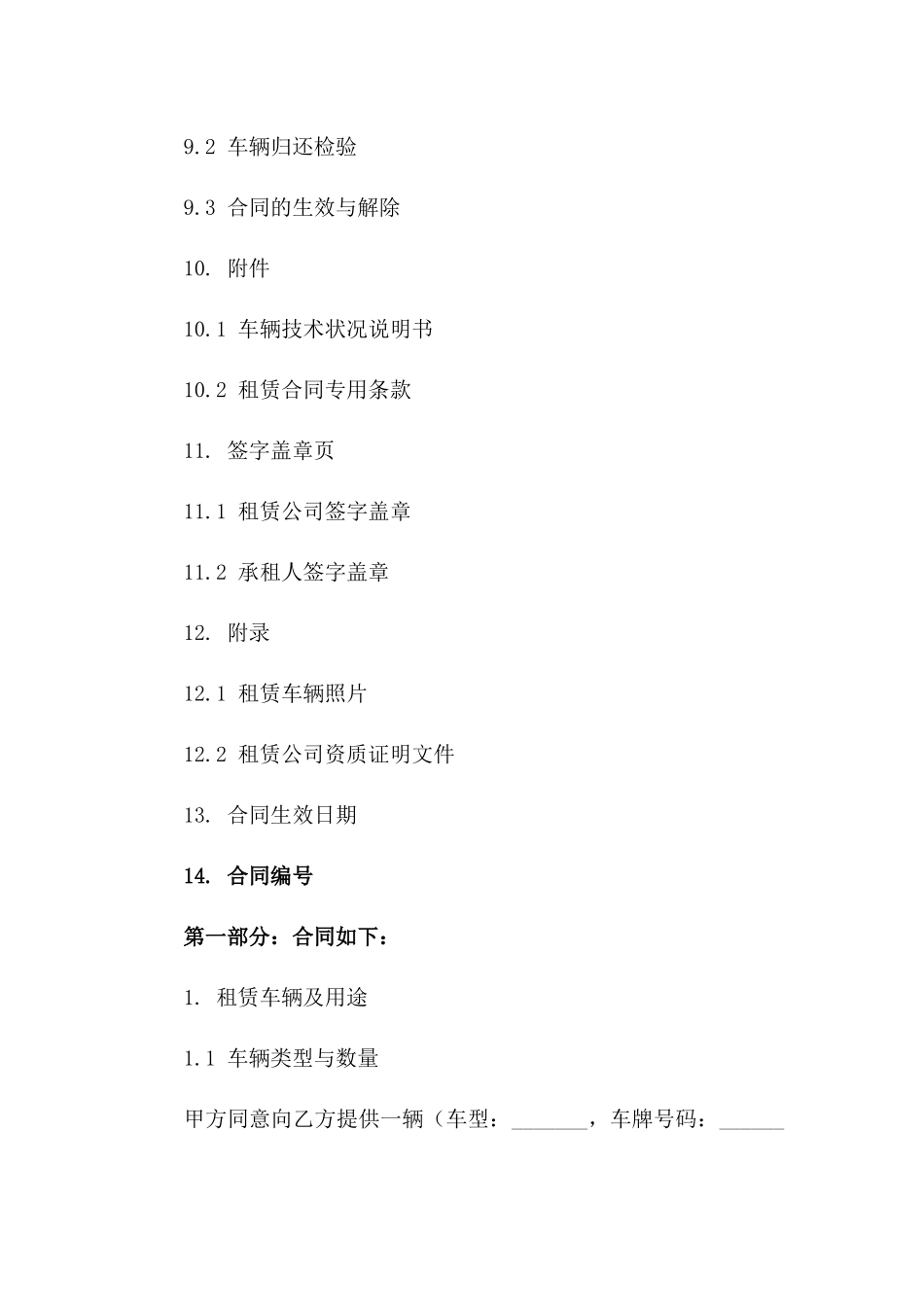 9.2 车辆归还检验

9.3 合同的生效与解除

10. 附件

10.1 车辆技术状况说明书

10.2 租赁合同专用条款

11. 签字盖章页

11.1 租赁公司签字盖章

11.2 承租人签字盖章

12. 附录

12.1 租赁车辆照片

12.2 租赁公司资质证明文件

13. 合同生效日期

14. 合同编号

第一部分：合同如下：

1. 租赁车辆及用途

1.1 车辆类型与数量

甲方同意向乙方提供一辆（车型：_______，车牌号码：______